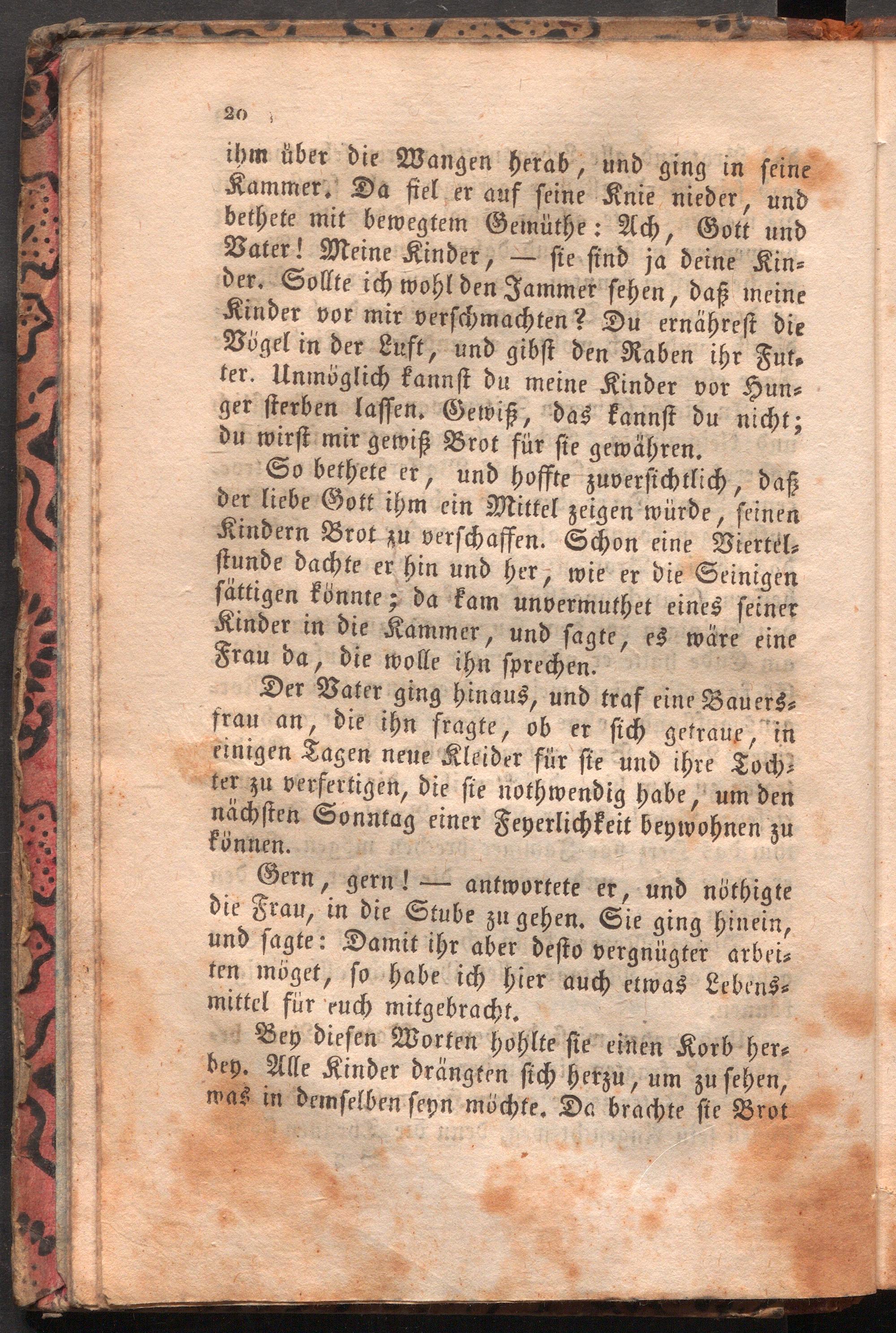 20

ihm über die Wangen herab, und ging in seine Kammer. Da fiel er auf seine Knie nieder, und bethete mit bewegtem Gemüthe: Ach, Gott und Vater! Meine Kinder, — sie sind ja deine Kinder. Sollte ich wohl den Jammer sehen, daß meine Kinder vor mir verschmachten? Du ernährest die Vögel in der Luft, und gibst den Raben ihr Futter. Unmöglich kannst du meine Kinder vor Hunger sterben lassen. Gewiß, das kannst du nicht; du wirst mir gewiß Brot für sie gewähren.

So bethete er, und hoffte zuversichtlich, daß der liebe Gott ihm ein Mittel zeigen würde, seinen Kindern Brot zu verschaffen. Schon eine Viertelstunde dachte er hin und her, wie er die Seinigen sättigen könnte; da kam unvermuthet eines seiner Kinder in die Kammer, und sagte, es wäre eine Frau da, die wolle ihn sprechen.

Der Vater ging hinaus, und traf eine Bauersfrau an, die ihn fragte, ob er sich getraue, in einigen Tagen neue Kleider für sie und ihre Tochter zu verfertigen, die sie nothwendig habe, um den nächsten Sonntag einer Feyerlichkeit beywohnen zu können.

Gern, gern! — antwortete er, und nöthigte die Frau, in die Stube zu gehen. Sie ging hinein, und sagte: Damit ihr aber desto vergnügter arbeiten möget, so habe ich hier auch etwas Lebensmittel für euch mitgebracht.

Bey diesen Worten hohlte sie einen Korb herbey. Alle Kinder drängten sich herzu, um zu sehen, was in demselben seyn möchte. Da brachte sie Brot